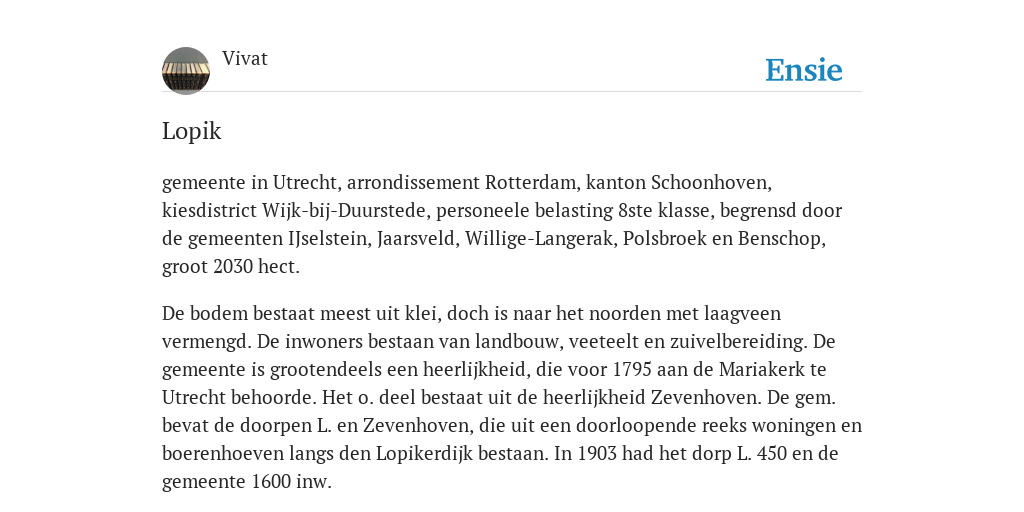 Vivat

Ensie

Lopik

gemeente in Utrecht, arrondissement Rotterdam, kanton Schoonhoven, kiesdistrict Wijk-bij-Duurstede, personeele belasting 8ste klasse, begrensd door de gemeenten IJselstein, Jaarsveld, Willige-Langerak, Polsbroek en Benschop, groot 2030 hect.

De bodem bestaat meest uit klei, doch is naar het noorden met laagveen vermengd. De inwoners bestaan van landbouw, veeteelt en zuivelbereiding. De gemeente is grootendeels een heerlijkheid, die voor 1795 aan de Mariakerk te Utrecht behoorde. Het o. deel bestaat uit de heerlijkheid Zevenhoven. De gem. bevat de doorpen L. en Zevenhoven, die uit een doorloopende reeks woningen en boerenhoeven langs den Lopikerdijk bestaan. In 1903 had het dorp L. 450 en de gemeente 1600 inw.